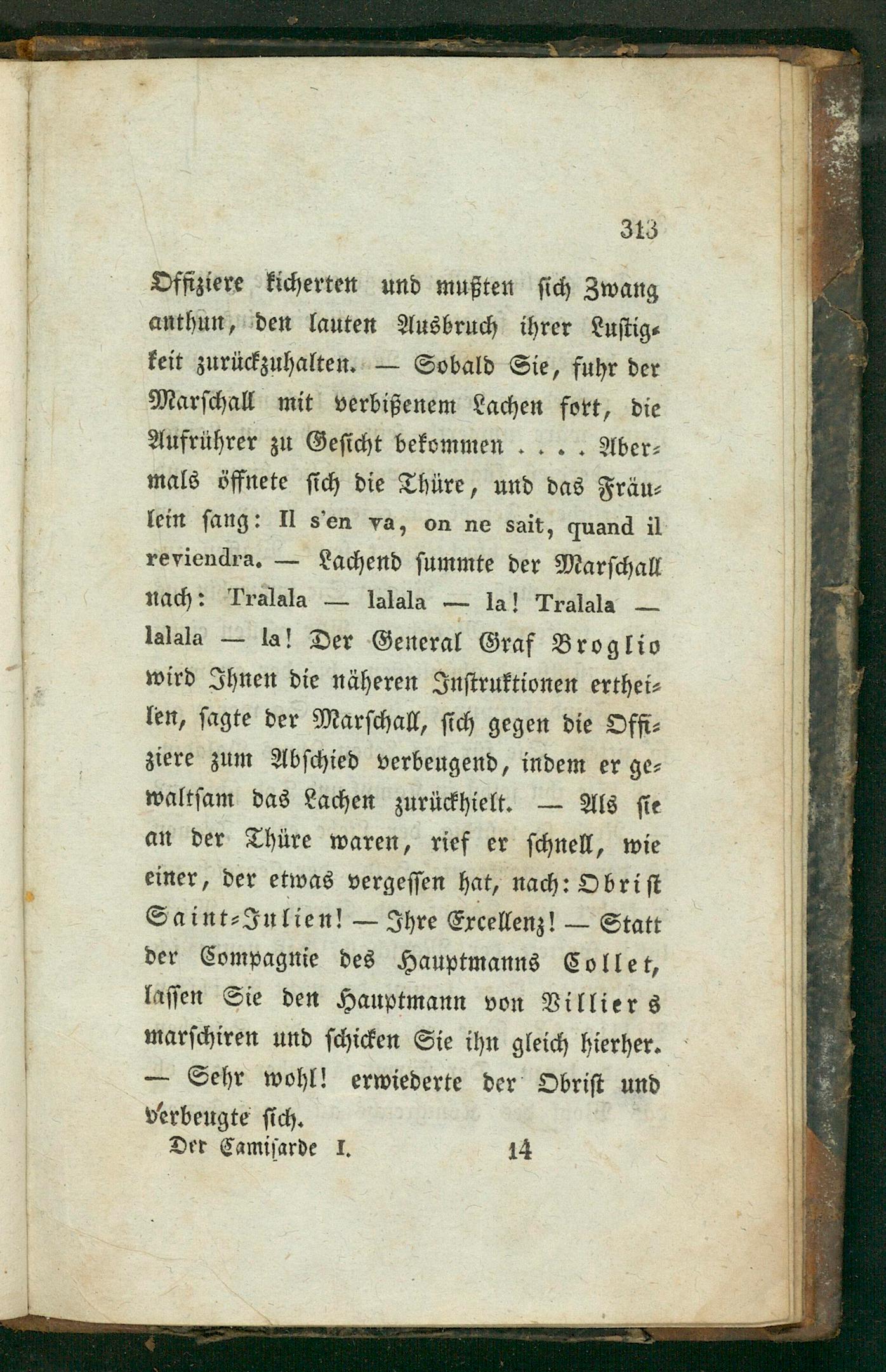 313

Offiziere kicherten und mußten sich Zwang anthun, den lauten Ausbruch ihrer Lustigkeit zurückzuhalten. — Sobald Sie, fuhr der Marschall mit verbißenem Lachen fort, die Aufrührer zu Gesicht bekommen . . . . Abermals öffnete sich die Thüre, und das Fräulein sang: Il s'en va, on ne sait, quand il reviendra. — Lachend summte der Marschall nach: Tralala — lalala — la! Tralala — lalala — la! Der General Graf Broglio wird Ihnen die näheren Instruktionen ertheilen, sagte der Marschall, sich gegen die Offiziere zum Abschied verbeugend, indem er gewaltsam das Lachen zurückhielt. — Als sie an der Thüre waren, rief er schnell, wie einer, der etwas vergessen hat, nach: Obrist Saint-Julien! — Ihre Excellenz! — Statt der Compagnie des Hauptmanns Collet, lassen Sie den Hauptmann von Villiers marschiren und schicken Sie ihn gleich hierher. — Sehr wohl! erwiederte der Obrist und verbeugte sich.

Der Camisarde I. 14